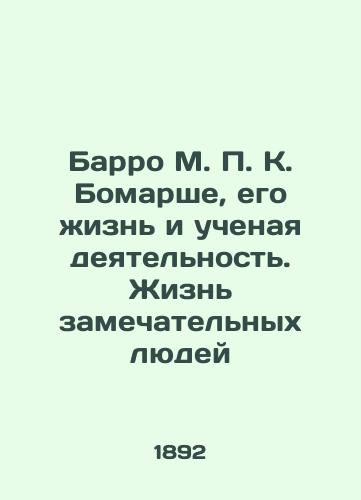 Барро М. П. К. Бомарше, его жизнь и ученая деятельность. Жизнь замечательных людей

1892